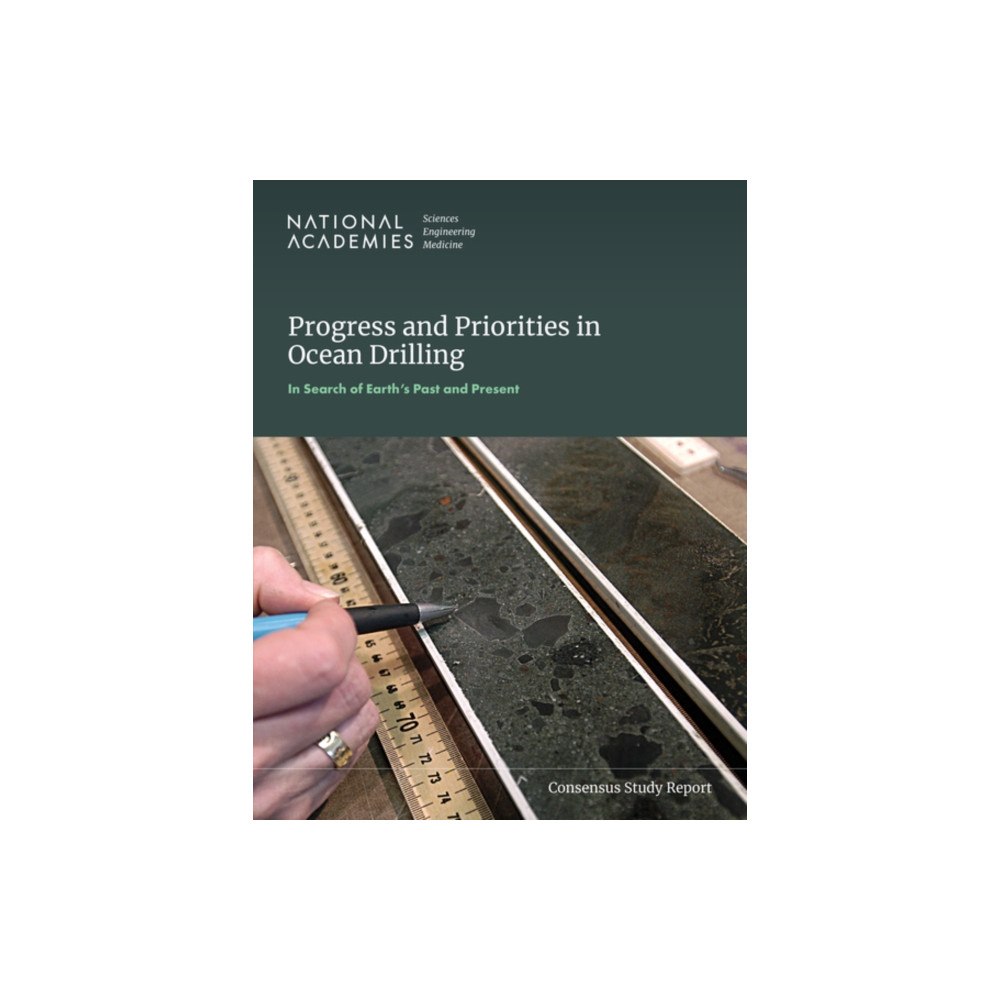 NATIONAL ACADEMIES Sciences Engineering Medicine

Progress and Priorities in Ocean Drilling

In Search of Earth's Past and Present

70 71 72 73 74

Consensus Study Report